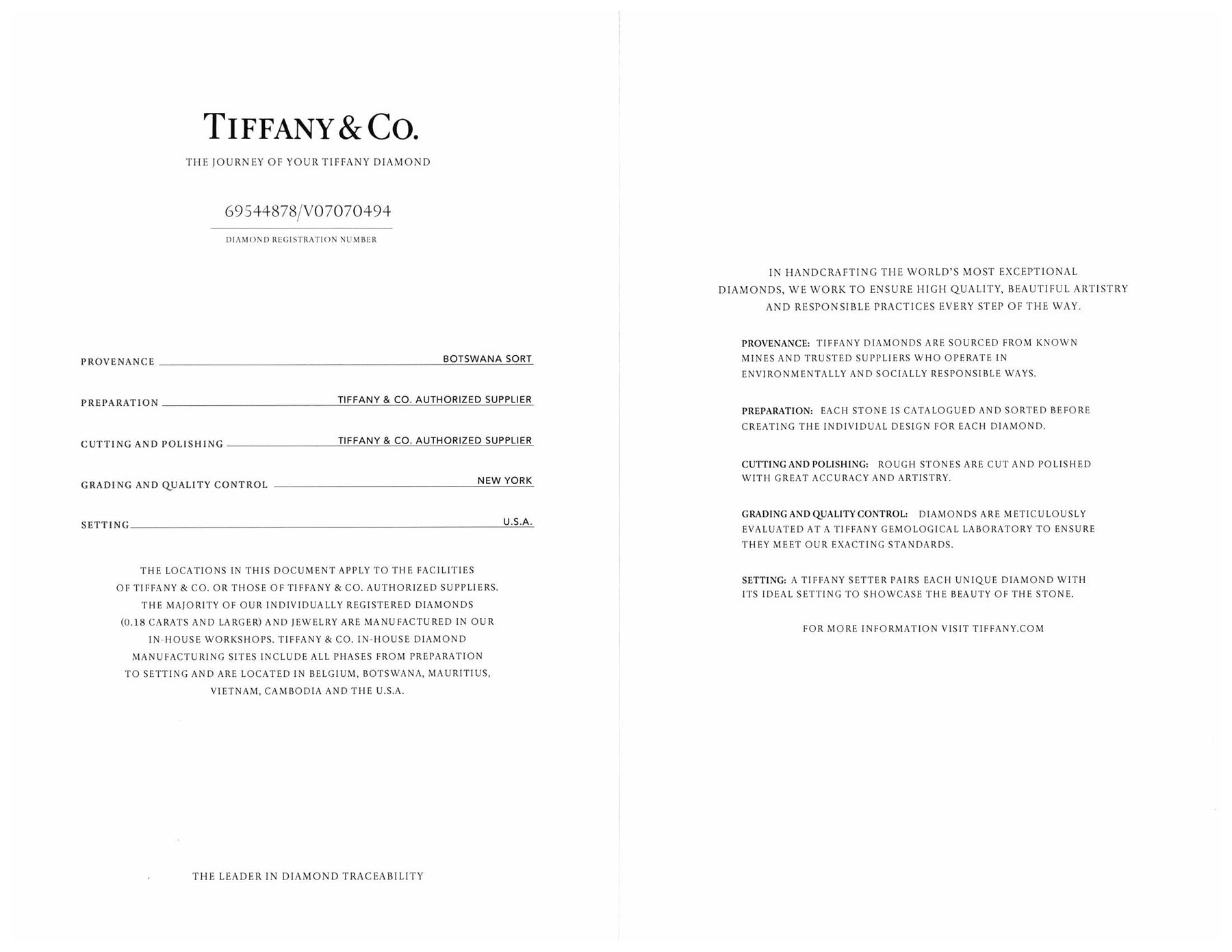 TIFFANY & CO.

THE JOURNEY OF YOUR TIFFANY DIAMOND

69544878/V07070494

DIAMOND REGISTRATION NUMBER

PROVENANCE BOTSWANA SORT

PREPARATION TIFFANY & CO. AUTHORIZED SUPPLIER

CUTTING AND POLISHING TIFFANY & CO. AUTHORIZED SUPPLIER

GRADING AND QUALITY CONTROL NEW YORK

SETTING U.S.A.

THE LOCATIONS IN THIS DOCUMENT APPLY TO THE FACILITIES OF TIFFANY & CO. OR THOSE OF TIFFANY & CO. AUTHORIZED SUPPLIERS. THE MAJORITY OF OUR INDIVIDUALLY REGISTERED DIAMONDS (0.18 CARATS AND LARGER) AND JEWELRY ARE MANUFACTURED IN OUR IN-HOUSE WORKSHOPS. TIFFANY & CO. IN-HOUSE DIAMOND MANUFACTURING SITES INCLUDE ALL PHASES FROM PREPARATION TO SETTING AND ARE LOCATED IN BELGIUM, BOTSWANA, MAURITIUS, VIETNAM, CAMBODIA AND THE U.S.A.

THE LEADER IN DIAMOND TRACEABILITY

IN HANDCRAFTING THE WORLD'S MOST EXCEPTIONAL DIAMONDS, WE WORK TO ENSURE HIGH QUALITY, BEAUTIFUL ARTISTRY AND RESPONSIBLE PRACTICES EVERY STEP OF THE WAY.

PROVENANCE: TIFFANY DIAMONDS ARE SOURCED FROM KNOWN MINES AND TRUSTED SUPPLIERS WHO OPERATE IN ENVIRONMENTALLY AND SOCIALLY RESPONSIBLE WAYS.

PREPARATION: EACH STONE IS CATALOGUED AND SORTED BEFORE CREATING THE INDIVIDUAL DESIGN FOR EACH DIAMOND.

CUTTING AND POLISHING: ROUGH STONES ARE CUT AND POLISHED WITH GREAT ACCURACY AND ARTISTRY.

GRADING AND QUALITY CONTROL: DIAMONDS ARE METICULOUSLY EVALUATED AT A TIFFANY GEMOLOGICAL LABORATORY TO ENSURE THEY MEET OUR EXACTING STANDARDS.

SETTING: A TIFFANY SETTER PAIRS EACH UNIQUE DIAMOND WITH ITS IDEAL SETTING TO SHOWCASE THE BEAUTY OF THE STONE.

FOR MORE INFORMATION VISIT TIFFANY.COM